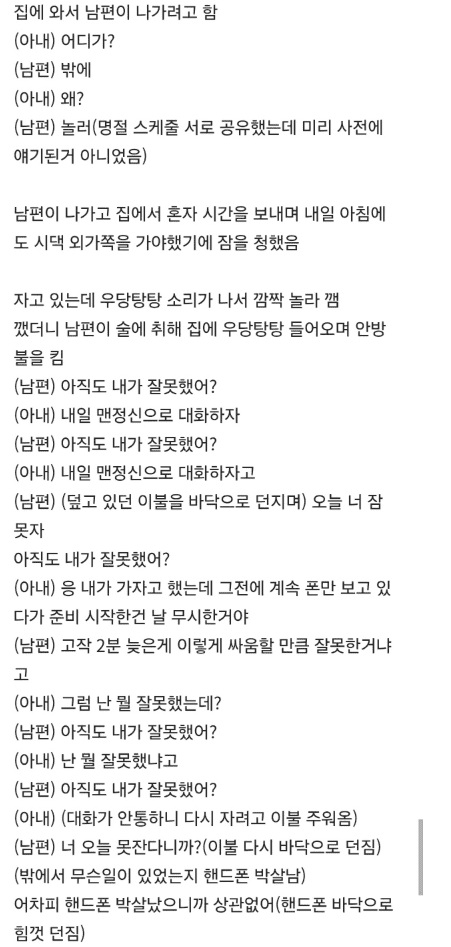 집에 와서 남편이 나가려고 함
(아내) 어디가?
(남편) 밖에
(아내) 왜?
(남편) 놀러(명절 스케줄 서로 공유했는데 미리 사전에 얘기된거 아니었음)

남편이 나가고 집에서 혼자 시간을 보내며 내일 아침에도 시댁 외가쪽을 가야했기에 잠을 청했음

자고 있는데 우당탕탕 소리가 나서 깜짝 놀라 깸 깼더니 남편이 술에 취해 집에 우당탕탕 들어오며 안방 불을 킴
(남편) 아직도 내가 잘못했어?
(아내) 내일 맨정신으로 대화하자
(남편) 아직도 내가 잘못했어?
(아내) 내일 맨정신으로 대화하자고
(남편) (덮고 있던 이불을 바닥으로 던지며) 오늘 너 잠 못자
아직도 내가 잘못했어?
(아내) 응 내가 가자고 했는데 그전에 계속 폰만 보고 있다가 준비 시작한건 날 무시한거야
(남편) 고작 2분 늦은게 이렇게 싸움할 만큼 잘못한거냐고
(아내) 그럼 난 뭘 잘못했는데?
(남편) 아직도 내가 잘못했어?
(아내) 난 뭘 잘못했냐고
(남편) 아직도 내가 잘못했어?
(아내) (대화가 안통하니 다시 자려고 이불 주워옴)
(남편) 너 오늘 못잔다니까?(이불 다시 바닥으로 던짐)
(밖에서 무슨일이 있었는지 핸드폰 박살남)
어차피 핸드폰 박살났으니까 상관없어(핸드폰 바닥으로 힘껏 던짐)